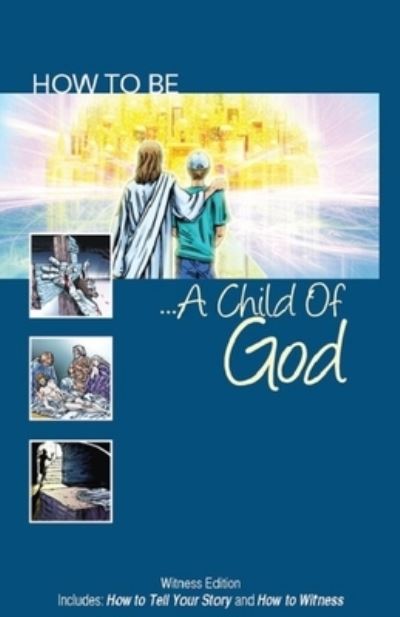 HOW TO BE

...A Child Of God

Witness Edition
Includes: How to Tell Your Story and How to Witness